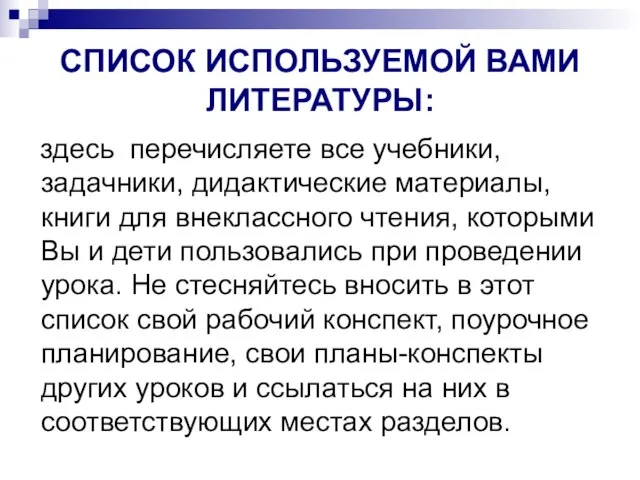 СПИСОК ИСПОЛЬЗУЕМОЙ ВАМИ ЛИТЕРАТУРЫ:

здесь перечисляете все учебники, задачники, дидактические материалы, книги для внеклассного чтения, которыми Вы и дети пользовались при проведении урока. Не стесняйтесь вносить в этот список свой рабочий конспект, поурочное планирование, свои планы-конспекты других уроков и ссылаться на них в соответствующих местах разделов.